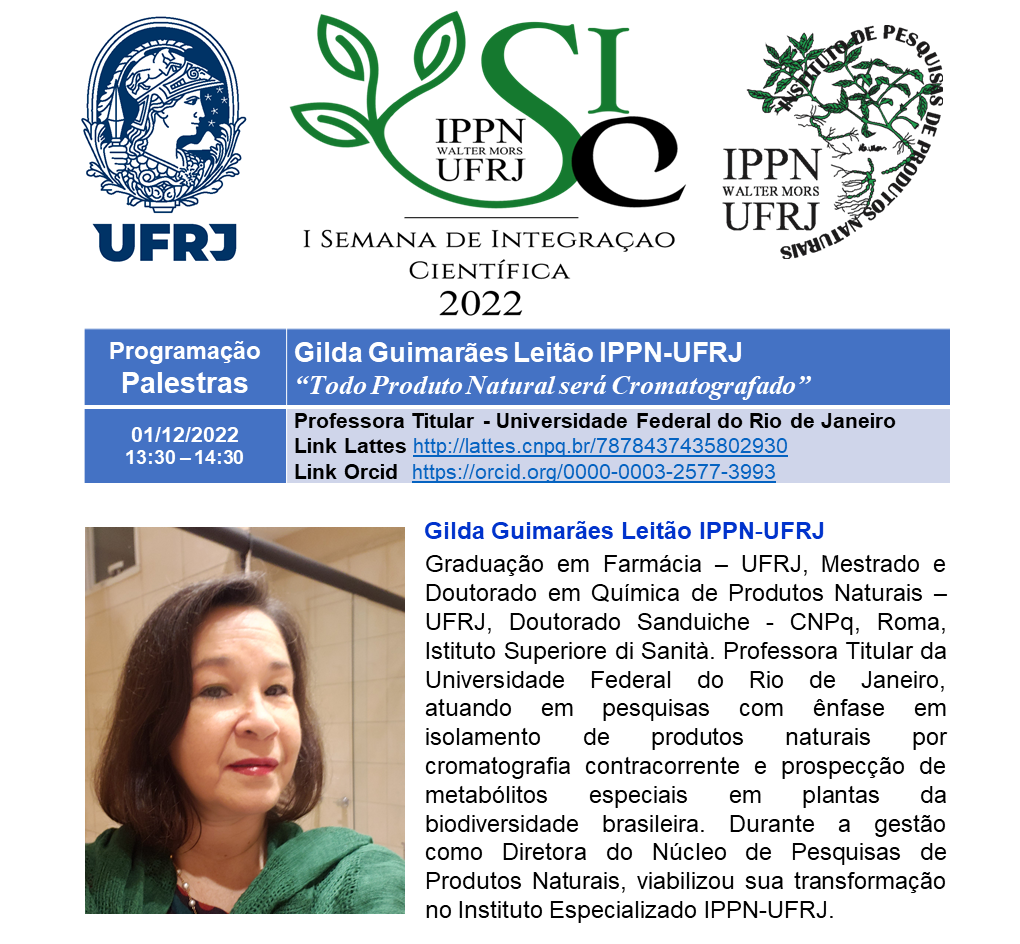 UFRJ

IPPN
WALTER MORS
UFRJ
SIC

I SEMANA DE INTEGRAÇAO CIENTÍFICA
2022

INSTITUTO DE PESQUISAS DE PRODUTOS NATURAIS
IPPN
WALTER MORS
UFRJ

| Programação Palestras | Gilda Guimarães Leitão IPPN-UFRJ “Todo Produto Natural será Cromatografado” |
|---|---|
| 01/12/2022 13:30 – 14:30 | Professora Titular - Universidade Federal do Rio de Janeiro Link Lattes http://lattes.cnpq.br/7878437435802930 Link Orcid https://orcid.org/0000-0003-2577-3993 |

Gilda Guimarães Leitão IPPN-UFRJ

Graduação em Farmácia – UFRJ, Mestrado e Doutorado em Química de Produtos Naturais – UFRJ, Doutorado Sanduiche - CNPq, Roma, Istituto Superiore di Sanità. Professora Titular da Universidade Federal do Rio de Janeiro, atuando em pesquisas com ênfase em isolamento de produtos naturais por cromatografia contracorrente e prospecção de metabólitos especiais em plantas da biodiversidade brasileira. Durante a gestão como Diretora do Núcleo de Pesquisas de Produtos Naturais, viabilizou sua transformação no Instituto Especializado IPPN-UFRJ.